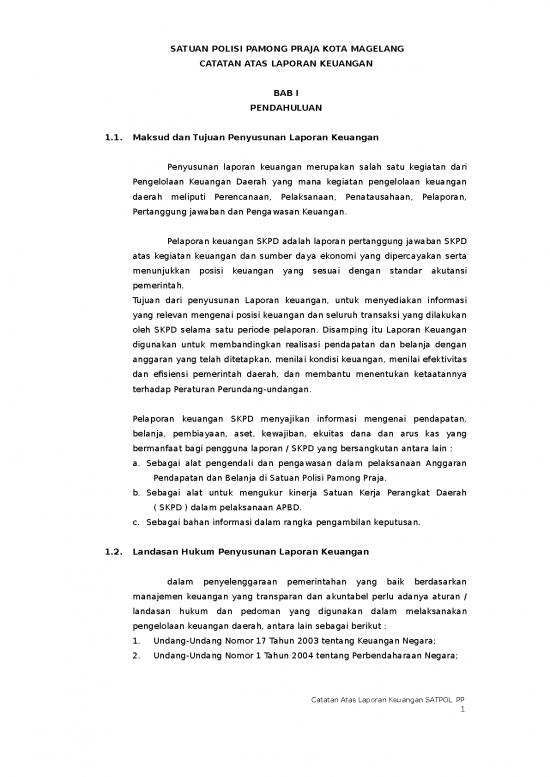 SATUAN POLISI PAMONG PRAJA KOTA MAGELANG
CATATAN ATAS LAPORAN KEUANGAN

BAB I
PENDAHULUAN

1.1. Maksud dan Tujuan Penyusunan Laporan Keuangan

Penyusunan laporan keuangan merupakan salah satu kegiatan dari Pengelolaan Keuangan Daerah yang mana kegiatan pengelolaan keuangan daerah meliputi Perencanaan, Pelaksanaan, Penatausahaan, Pelaporan, Pertanggung jawaban dan Pengawasan Keuangan.

Pelaporan keuangan SKPD adalah laporan pertanggung jawaban SKPD atas kegiatan keuangan dan sumber daya ekonomi yang dipercayakan serta menunjukkan posisi keuangan yang sesuai dengan standar akutansi pemerintah.
Tujuan dari penyusunan Laporan keuangan, untuk menyediakan informasi yang relevan mengenai posisi keuangan dan seluruh transaksi yang dilakukan oleh SKPD selama satu periode pelaporan. Disamping itu Laporan Keuangan digunakan untuk membandingkan realisasi pendapatan dan belanja dengan anggaran yang telah ditetapkan, menilai kondisi keuangan, menilai efektivitas dan efisiensi pemerintah daerah, dan membantu menentukan ketaatannya terhadap Peraturan Perundang-undangan.

Pelaporan keuangan SKPD menyajikan informasi mengenai pendapatan, belanja, pembiayaan, aset, kewajiban, ekuitas dana dan arus kas yang bermanfaat bagi pengguna laporan / SKPD yang bersangkutan antara lain :
a. Sebagai alat pengendali dan pengawasan dalam pelaksanaan Anggaran Pendapatan dan Belanja di Satuan Polisi Pamong Praja.
b. Sebagai alat untuk mengukur kinerja Satuan Kerja Perangkat Daerah ( SKPD ) dalam pelaksanaan APBD.
c. Sebagai bahan informasi dalam rangka pengambilan keputusan.

1.2. Landasan Hukum Penyusunan Laporan Keuangan

dalam penyelenggaraan pemerintahan yang baik berdasarkan manajemen keuangan yang transparan dan akuntabel perlu adanya aturan / landasan hukum dan pedoman yang digunakan dalam melaksanakan pengelolaan keuangan daerah, antara lain sebagai berikut :
1. Undang-Undang Nomor 17 Tahun 2003 tentang Keuangan Negara;
2. Undang-Undang Nomor 1 Tahun 2004 tentang Perbendaharaan Negara;

Catatan Atas Laporan Keuangan SATPOL PP
1